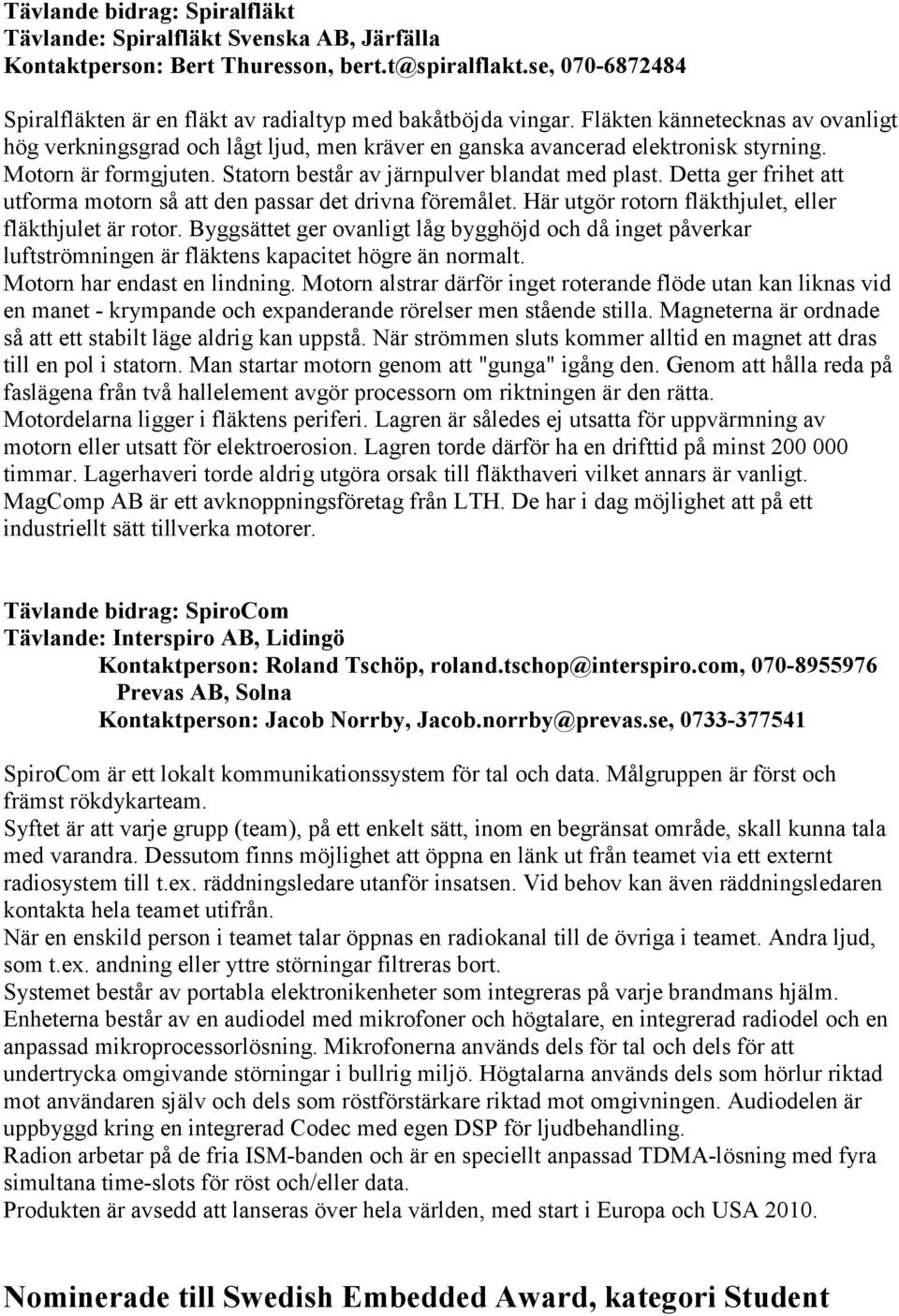 Tävlande bidrag: Spiralfläkt
Tävlande: Spiralfläkt Svenska AB, Järfälla
Kontaktperson: Bert Thuresson, bert.t@spiralflakt.se, 070-6872484

Spiralfläkten är en fläkt av radialtyp med bakåtböjda vingar. Fläkten kännetecknas av ovanligt hög verkningsgrad och lågt ljud, men kräver en ganska avancerad elektronisk styrning. Motorn är formgjuten. Statorn består av järnpulver blandat med plast. Detta ger frihet att utforma motorn så att den passar det drivna föremålet. Här utgör rotorn fläkthjulet, eller fläkthjulet är rotor. Byggsättet ger ovanligt låg bygghöjd och då inget påverkar luftströmningen är fläktens kapacitet högre än normalt.
Motorn har endast en lindning. Motorn alstrar därför inget roterande flöde utan kan liknas vid en manet - krympande och expanderande rörelser men stående stilla. Magneterna är ordnade så att ett stabilt läge aldrig kan uppstå. När strömmen sluts kommer alltid en magnet att dras till en pol i statorn. Man startar motorn genom att "gunga" igång den. Genom att hålla reda på faslägena från två hallelement avgör processorn om riktningen är den rätta.
Motordelarna ligger i fläktens periferi. Lagren är således ej utsatta för uppvärmning av motorn eller utsatt för elektroerosion. Lagren torde därför ha en drifttid på minst 200 000 timmar. Lagerhaveri torde aldrig utgöra orsak till fläkthaveri vilket annars är vanligt.
MagComp AB är ett avknoppningsföretag från LTH. De har i dag möjlighet att på ett industriellt sätt tillverka motorer.

Tävlande bidrag: SpiroCom
Tävlande: Interspiro AB, Lidingö
Kontaktperson: Roland Tschöp, roland.tschop@interspiro.com, 070-8955976
Prevas AB, Solna
Kontaktperson: Jacob Norrby, Jacob.norrby@prevas.se, 0733-377541

SpiroCom är ett lokalt kommunikationssystem för tal och data. Målgruppen är först och främst rökdykarteam.
Syftet är att varje grupp (team), på ett enkelt sätt, inom en begränsat område, skall kunna tala med varandra. Dessutom finns möjlighet att öppna en länk ut från teamet via ett externt radiosystem till t.ex. räddningsledare utanför insatsen. Vid behov kan även räddningsledaren kontakta hela teamet utifrån.
När en enskild person i teamet talar öppnas en radiokanal till de övriga i teamet. Andra ljud, som t.ex. andning eller yttre störningar filtreras bort.
Systemet består av portabla elektronikenheter som integreras på varje brandmans hjälm. Enheterna består av en audiodel med mikrofoner och högtalare, en integrerad radiodel och en anpassad mikroprocessorlösning. Mikrofonerna används dels för tal och dels för att undertrycka omgivande störningar i bullrig miljö. Högtalarna används dels som hörlur riktad mot användaren själv och dels som röstförstärkare riktad mot omgivningen. Audiodelen är uppbyggd kring en integrerad Codec med egen DSP för ljudbehandling.
Radion arbetar på de fria ISM-banden och är en speciellt anpassad TDMA-lösning med fyra simultana time-slots för röst och/eller data.
Produkten är avsedd att lanseras över hela världen, med start i Europa och USA 2010.

Nominerade till Swedish Embedded Award, kategori Student